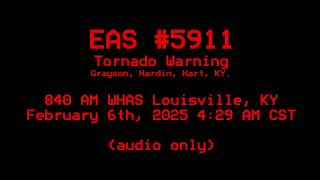 EAS #5911
Tornado Warning
Grayson, Hardin, Hart, KY.

840 AM WHAS Louisville, KY
February 6th, 2025 4:29 AM CST

(audio only)